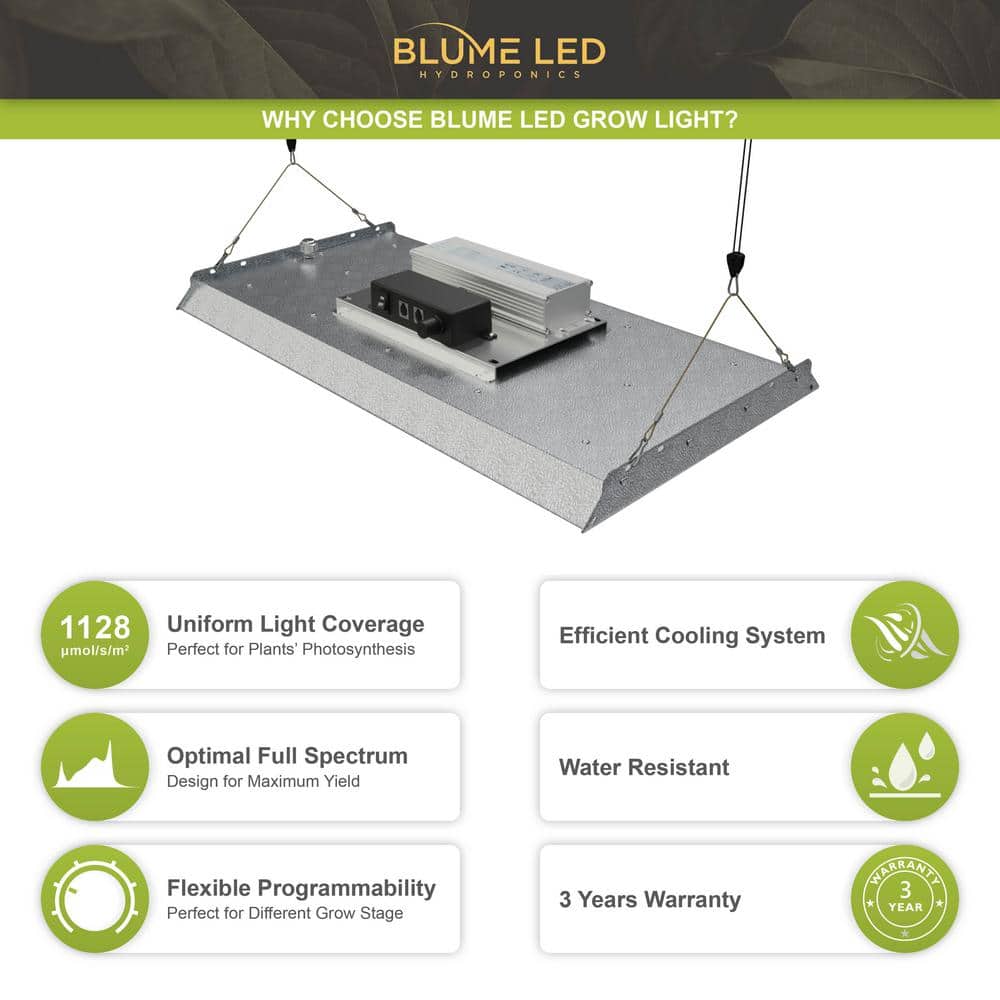 BLUME LED
HYDROPONICS

WHY CHOOSE BLUME LED GROW LIGHT?

1128
μmol/s/m²

Uniform Light Coverage
Perfect for Plants' Photosynthesis

Optimal Full Spectrum
Design for Maximum Yield

Flexible Programmability
Perfect for Different Grow Stage

Efficient Cooling System

Water Resistant

3 Years Warranty

WARRANTY
3
YEAR